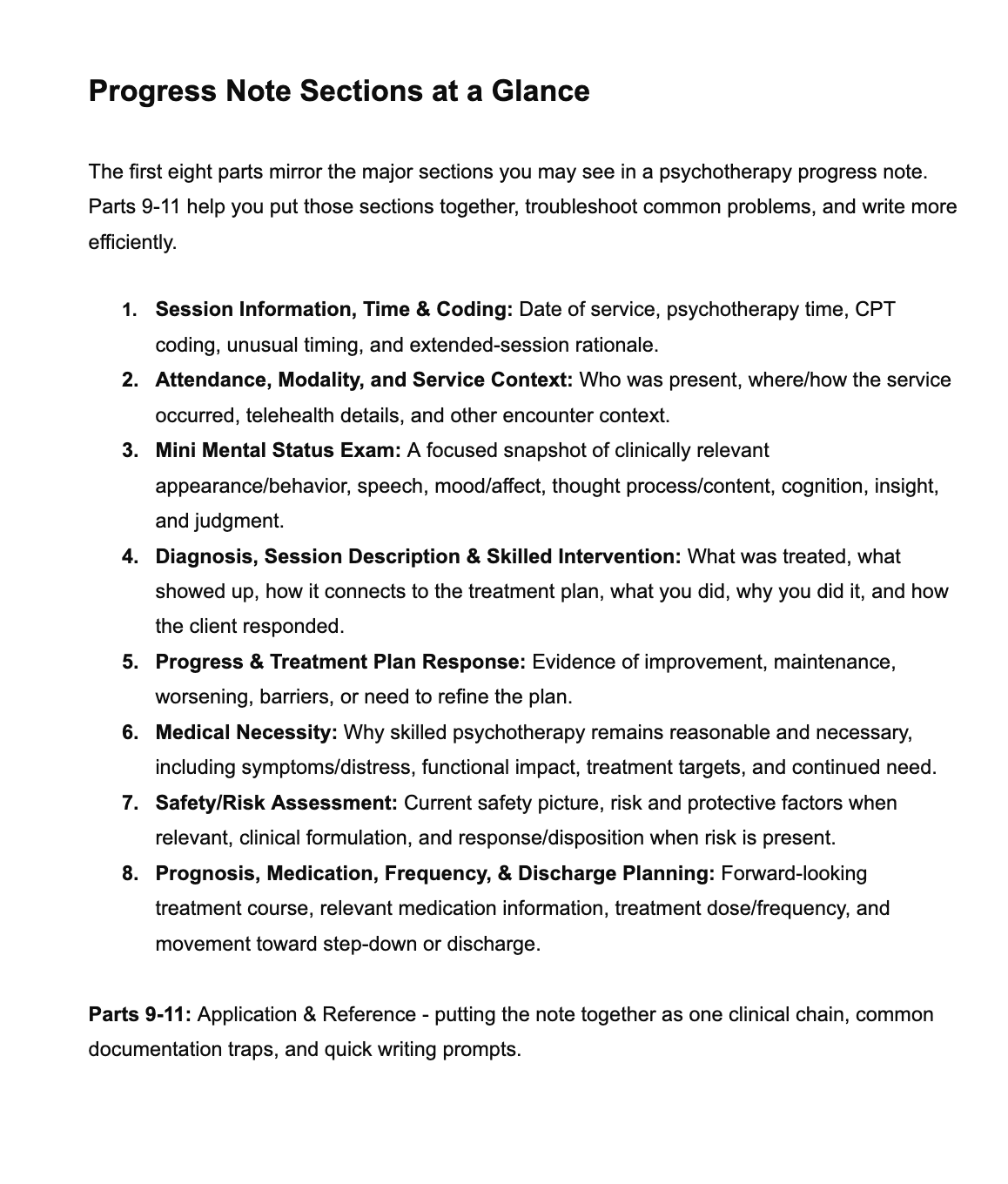 Progress Note Sections at a Glance

The first eight parts mirror the major sections you may see in a psychotherapy progress note. Parts 9-11 help you put those sections together, troubleshoot common problems, and write more efficiently.

1. Session Information, Time & Coding: Date of service, psychotherapy time, CPT coding, unusual timing, and extended-session rationale.
2. Attendance, Modality, and Service Context: Who was present, where/how the service occurred, telehealth details, and other encounter context.
3. Mini Mental Status Exam: A focused snapshot of clinically relevant appearance/behavior, speech, mood/affect, thought process/content, cognition, insight, and judgment.
4. Diagnosis, Session Description & Skilled Intervention: What was treated, what showed up, how it connects to the treatment plan, what you did, why you did it, and how the client responded.
5. Progress & Treatment Plan Response: Evidence of improvement, maintenance, worsening, barriers, or need to refine the plan.
6. Medical Necessity: Why skilled psychotherapy remains reasonable and necessary, including symptoms/distress, functional impact, treatment targets, and continued need.
7. Safety/Risk Assessment: Current safety picture, risk and protective factors when relevant, clinical formulation, and response/disposition when risk is present.
8. Prognosis, Medication, Frequency, & Discharge Planning: Forward-looking treatment course, relevant medication information, treatment dose/frequency, and movement toward step-down or discharge.

Parts 9-11: Application & Reference - putting the note together as one clinical chain, common documentation traps, and quick writing prompts.